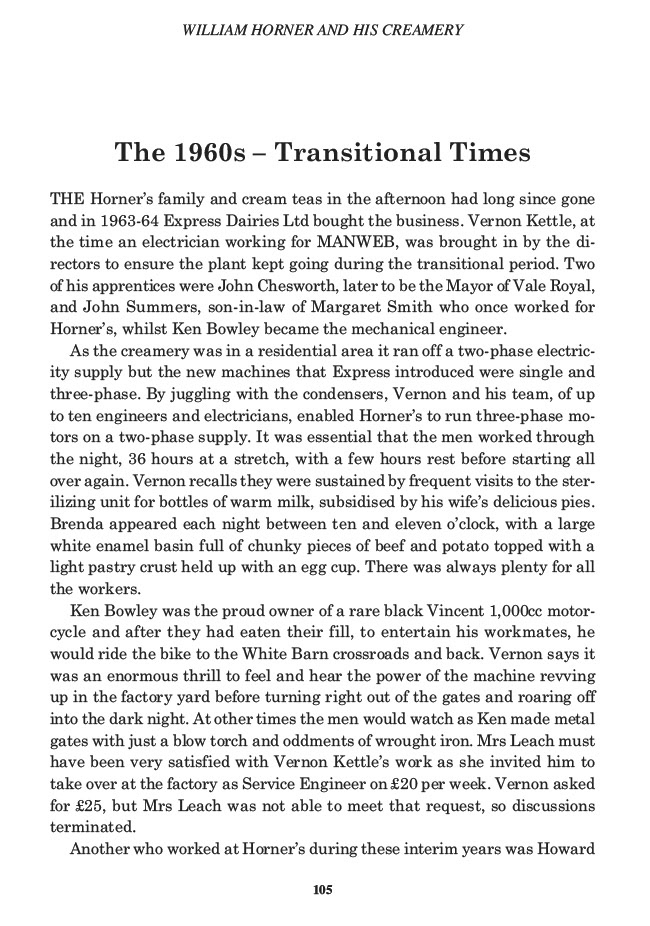 WILLIAM HORNER AND HIS CREAMERY

The 1960s – Transitional Times

THE Horner's family and cream teas in the afternoon had long since gone and in 1963-64 Express Dairies Ltd bought the business. Vernon Kettle, at the time an electrician working for MANWEB, was brought in by the directors to ensure the plant kept going during the transitional period. Two of his apprentices were John Chesworth, later to be the Mayor of Vale Royal, and John Summers, son-in-law of Margaret Smith who once worked for Horner's, whilst Ken Bowley became the mechanical engineer.

As the creamery was in a residential area it ran off a two-phase electricity supply but the new machines that Express introduced were single and three-phase. By juggling with the condensers, Vernon and his team, of up to ten engineers and electricians, enabled Horner's to run three-phase motors on a two-phase supply. It was essential that the men worked through the night, 36 hours at a stretch, with a few hours rest before starting all over again. Vernon recalls they were sustained by frequent visits to the sterilizing unit for bottles of warm milk, subsidised by his wife's delicious pies. Brenda appeared each night between ten and eleven o'clock, with a large white enamel basin full of chunky pieces of beef and potato topped with a light pastry crust held up with an egg cup. There was always plenty for all the workers.

Ken Bowley was the proud owner of a rare black Vincent 1,000cc motorcycle and after they had eaten their fill, to entertain his workmates, he would ride the bike to the White Barn crossroads and back. Vernon says it was an enormous thrill to feel and hear the power of the machine revving up in the factory yard before turning right out of the gates and roaring off into the dark night. At other times the men would watch as Ken made metal gates with just a blow torch and oddments of wrought iron. Mrs Leach must have been very satisfied with Vernon Kettle's work as she invited him to take over at the factory as Service Engineer on £20 per week. Vernon asked for £25, but Mrs Leach was not able to meet that request, so discussions terminated.

Another who worked at Horner's during these interim years was Howard

105